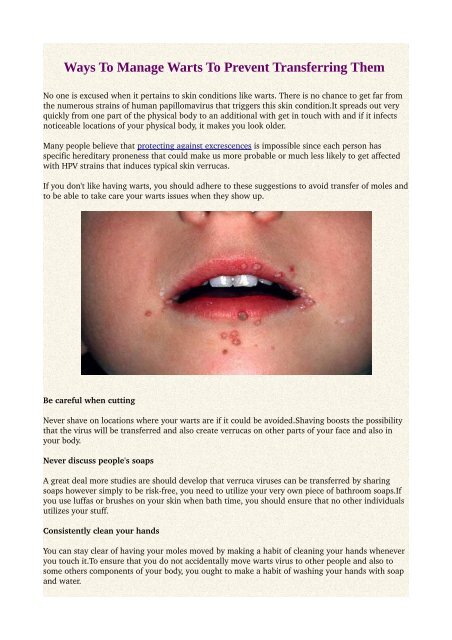 Ways To Manage Warts To Prevent Transferring Them

No one is excused when it pertains to skin conditions like warts. There is no chance to get far from the numerous strains of human papillomavirus that triggers this skin condition.It spreads out very quickly from one part of the physical body to an additional with get in touch with and if it infects noticeable locations of your physical body, it makes you look older.

Many people believe that protecting against excrescences is impossible since each person has specific hereditary proneness that could make us more probable or much less likely to get affected with HPV strains that induces typical skin verrucas.

If you don't like having warts, you should adhere to these suggestions to avoid transfer of moles and to be able to take care your warts issues when they show up.

Be careful when cutting

Never shave on locations where your warts are if it could be avoided.Shaving boosts the possibility that the virus will be transferred and also create verrucas on other parts of your face and also in your body.

Never discuss people's soaps

A great deal more studies are should develop that verruca viruses can be transferred by sharing soaps however simply to be risk-free, you need to utilize your very own piece of bathroom soaps.If you use luffas or brushes on your skin when bath time, you should ensure that no other individuals utilizes your stuff.

Consistently clean your hands

You can stay clear of having your moles moved by making a habit of cleaning your hands whenever you touch it.To ensure that you do not accidentally move warts virus to other people and also to some others components of your body, you ought to make a habit of washing your hands with soap and water.